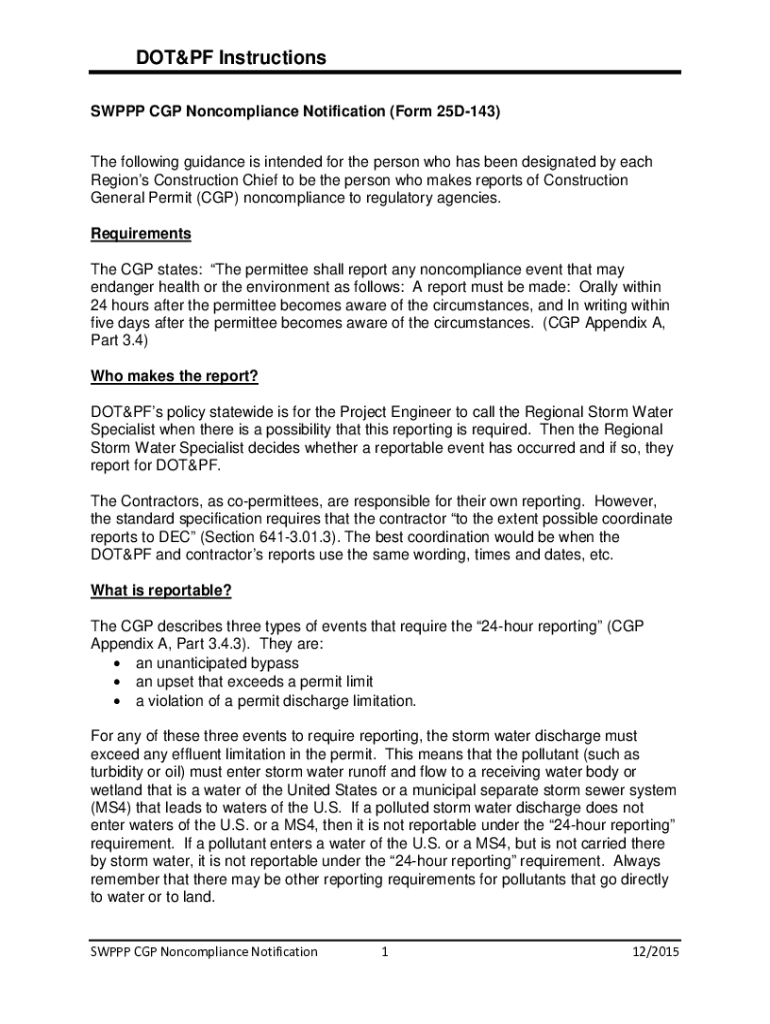 DOT&PF Instructions

SWPPP CGP Noncompliance Notification (Form 25D-143)

The following guidance is intended for the person who has been designated by each Region's Construction Chief to be the person who makes reports of Construction General Permit (CGP) noncompliance to regulatory agencies.

Requirements

The CGP states: "The permittee shall report any noncompliance event that may endanger health or the environment as follows: A report must be made: Orally within 24 hours after the permittee becomes aware of the circumstances, and In writing within five days after the permittee becomes aware of the circumstances. (CGP Appendix A, Part 3.4)

Who makes the report?

DOT&PF's policy statewide is for the Project Engineer to call the Regional Storm Water Specialist when there is a possibility that this reporting is required. Then the Regional Storm Water Specialist decides whether a reportable event has occurred and if so, they report for DOT&PF.

The Contractors, as co-permittees, are responsible for their own reporting. However, the standard specification requires that the contractor "to the extent possible coordinate reports to DEC" (Section 641-3.01.3). The best coordination would be when the DOT&PF and contractor's reports use the same wording, times and dates, etc.

What is reportable?

The CGP describes three types of events that require the "24-hour reporting" (CGP Appendix A, Part 3.4.3). They are:
• an unanticipated bypass
• an upset that exceeds a permit limit
• a violation of a permit discharge limitation.

For any of these three events to require reporting, the storm water discharge must exceed any effluent limitation in the permit. This means that the pollutant (such as turbidity or oil) must enter storm water runoff and flow to a receiving water body or wetland that is a water of the United States or a municipal separate storm sewer system (MS4) that leads to waters of the U.S. If a polluted storm water discharge does not enter waters of the U.S. or a MS4, then it is not reportable under the "24-hour reporting" requirement. If a pollutant enters a water of the U.S. or a MS4, but is not carried there by storm water, it is not reportable under the "24-hour reporting" requirement. Always remember that there may be other reporting requirements for pollutants that go directly to water or to land.

SWPPP CGP Noncompliance Notification 1 12/2015